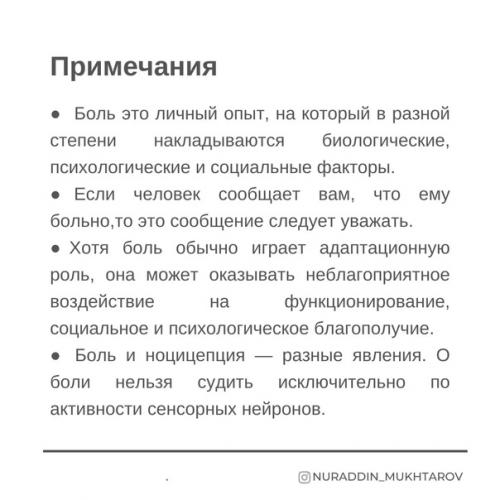 Примечания

● Боль это личный опыт, на который в разной степени накладываются биологические, психологические и социальные факторы.
● Если человек сообщает вам, что ему больно,то это сообщение следует уважать.
● Хотя боль обычно играет адаптационную роль, она может оказывать неблагоприятное воздействие на функционирование, социальное и психологическое благополучие.
● Боль и ноцицепция — разные явления. О боли нельзя судить исключительно по активности сенсорных нейронов.

NURADDIN_MUKHTAROV